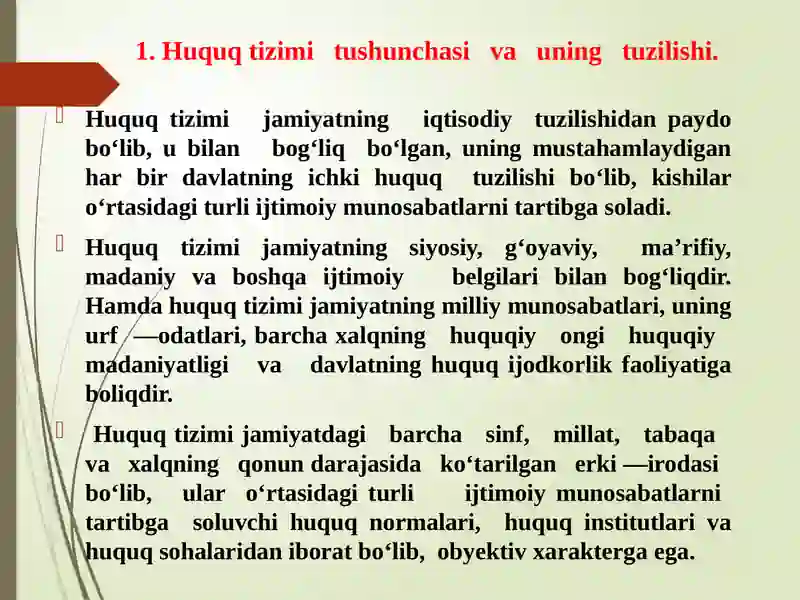 1. Huquq tizimi tushunchasi va uning tuzilishi.

Huquq tizimi jamiyatning iqtisodiy tuzilishidan paydo bo‘lib, u bilan bog‘liq bo‘lgan, uning mustahamlaydigan har bir davlatning ichki huquq tuzilishi bo‘lib, kishilar o‘rtasidagi turli ijtimoiy munosabatlarni tartibga soladi.

Huquq tizimi jamiyatning siyosiy, g‘oyaviy, ma’rifiy, madaniy va boshqa ijtimoiy belgilari bilan bog‘liqdir. Hamda huquq tizimi jamiyatning milliy munosabatlari, uning urf —odatlari, barcha xalqning huquqiy ongi huquqiy madaniyatligi va davlatning huquq ijodkorlik faoliyatiga boliqdir.

Huquq tizimi jamiyatdagi barcha sinf, millat, tabaqa va xalqning qonun darajasida ko‘tarilgan erki —irodasi bo‘lib, ular o‘rtasidagi turli ijtimoiy munosabatlarni tartibga soluvchi huquq normalari, huquq institutlari va huquq sohalaridan iborat bo‘lib, obyektiv xarakterga ega.